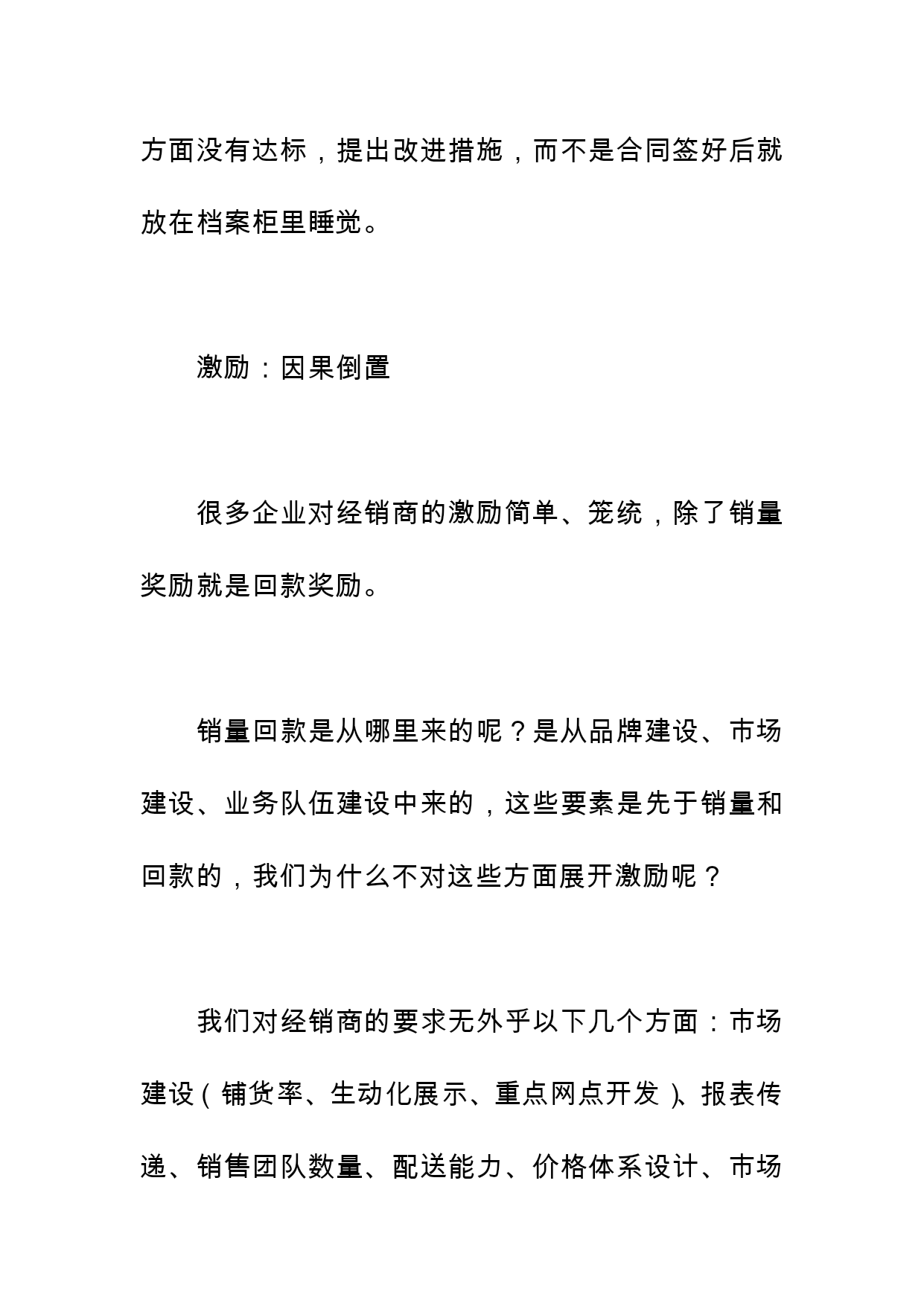 方面没有达标，提出改进措施，而不是合同签好后就放在档案柜里睡觉。

激励：因果倒置

很多企业对经销商的激励简单、笼统，除了销量奖励就是回款奖励。

销量回款是从哪里来的呢？是从品牌建设、市场建设、业务队伍建设中来的，这些要素是先于销量和回款的，我们为什么不对这些方面展开激励呢？

我们对经销商的要求无外乎以下几个方面：市场建设（铺货率、生动化展示、重点网点开发）、报表传递、销售团队数量、配送能力、价格体系设计、市场